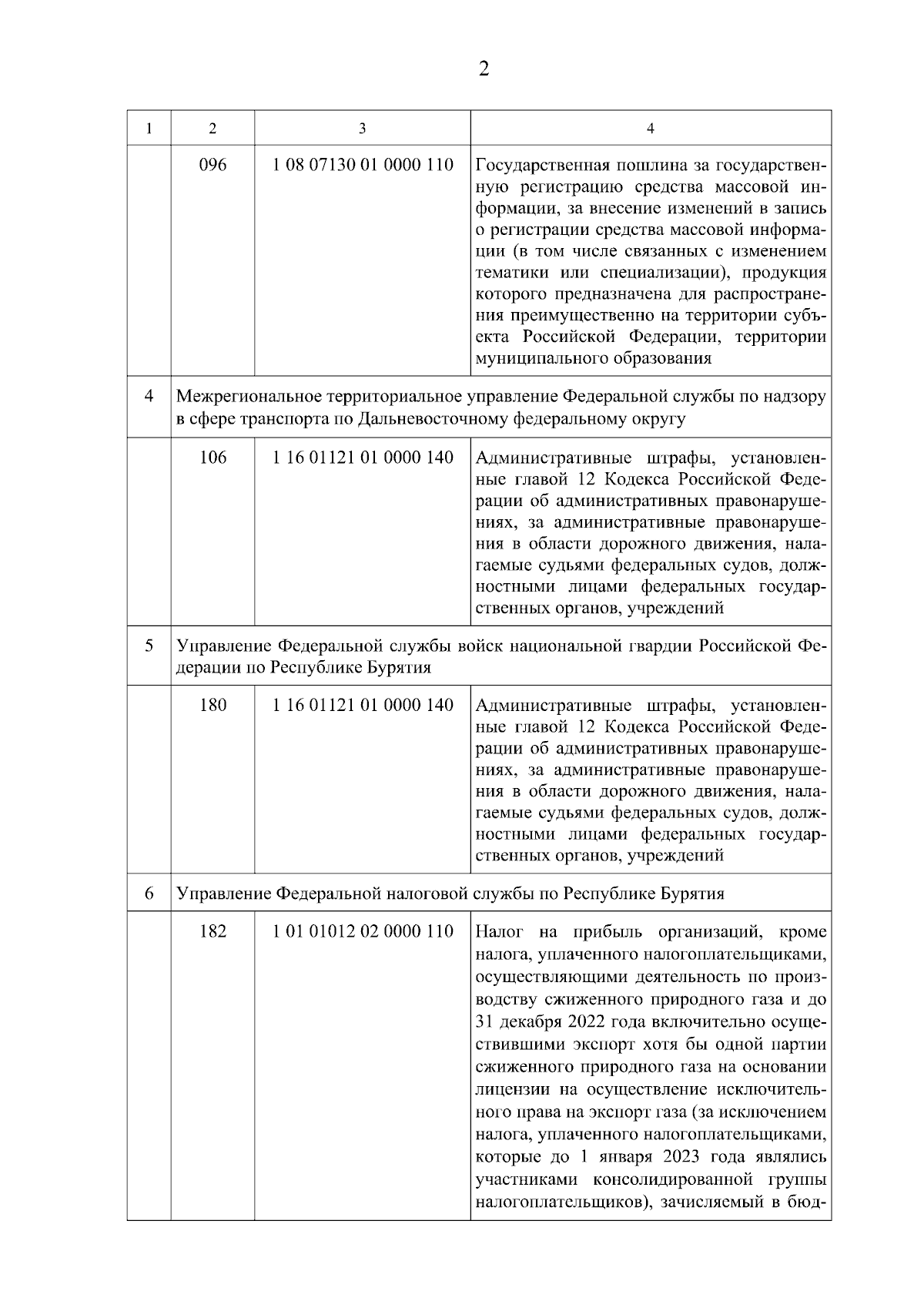 2

| 1 | 2 | 3 | 4 |
|---|---|---|---|
| | 096 | 1 08 07130 01 0000 110 | Государственная пошлина за государственную регистрацию средства массовой информации, за внесение изменений в запись о регистрации средства массовой информации (в том числе связанных с изменением тематики или специализации), продукция которого предназначена для распространения преимущественно на территории субъекта Российской Федерации, территории муниципального образования |
| 4 | Межрегиональное территориальное управление Федеральной службы по надзору в сфере транспорта по Дальневосточному федеральному округу | | |
| | 106 | 1 16 01121 01 0000 140 | Административные штрафы, установленные главой 12 Кодекса Российской Федерации об административных правонарушениях, за административные правонарушения в области дорожного движения, налагаемые судьями федеральных судов, должностными лицами федеральных государственных органов, учреждений |
| 5 | Управление Федеральной службы войск национальной гвардии Российской Федерации по Республике Бурятия | | |
| | 180 | 1 16 01121 01 0000 140 | Административные штрафы, установленные главой 12 Кодекса Российской Федерации об административных правонарушениях, за административные правонарушения в области дорожного движения, налагаемые судьями федеральных судов, должностными лицами федеральных государственных органов, учреждений |
| 6 | Управление Федеральной налоговой службы по Республике Бурятия | | |
| | 182 | 1 01 01012 02 0000 110 | Налог на прибыль организаций, кроме налога, уплаченного налогоплательщиками, осуществляющими деятельность по производству сжиженного природного газа и до 31 декабря 2022 года включительно осуществившими экспорт хотя бы одной партии сжиженного природного газа на основании лицензии на осуществление исключительного права на экспорт газа (за исключением налога, уплаченного налогоплательщиками, которые до 1 января 2023 года являлись участниками консолидированной группы налогоплательщиков), зачисляемый в бюд- |